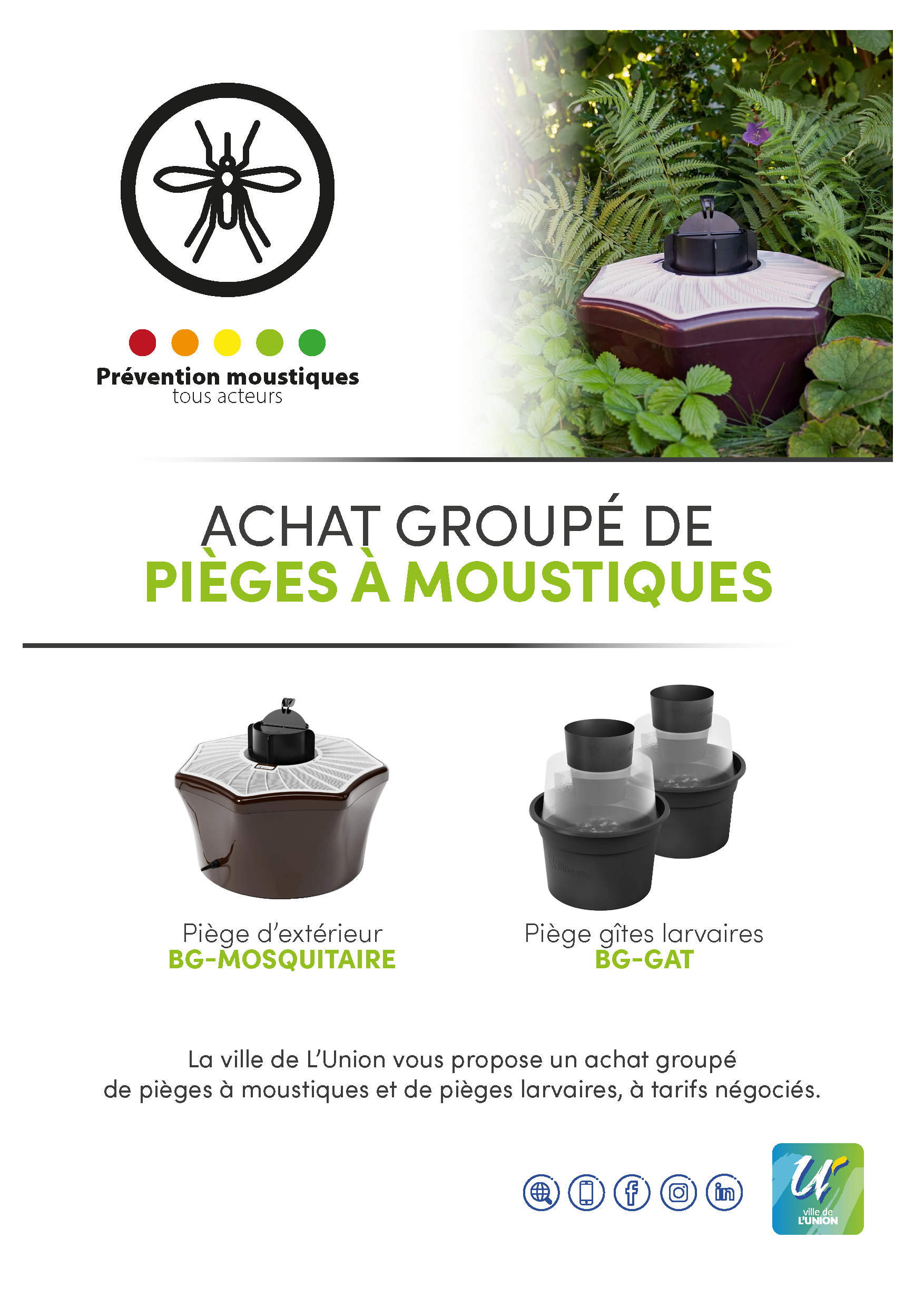 Prévention moustiques
tous acteurs

ACHAT GROUPÉ DE
PIÈGES À MOUSTIQUES

Piège d'extérieur
BG-MOSQUITAIRE

Piège gîtes larvaires
BG-GAT

La ville de L'Union vous propose un achat groupé de pièges à moustiques et de pièges larvaires, à tarifs négociés.

ville de L'UNION